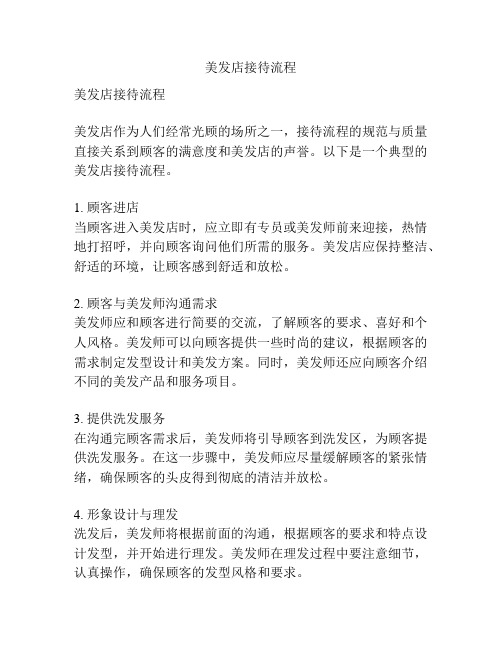 美发店接待流程

美发店接待流程

美发店作为人们经常光顾的场所之一，接待流程的规范与质量直接关系到顾客的满意度和美发店的声誉。以下是一个典型的美发店接待流程。

1. 顾客进店
当顾客进入美发店时，应立即有专员或美发师前来迎接，热情地打招呼，并向顾客询问他们所需的服务。美发店应保持整洁、舒适的环境，让顾客感到舒适和放松。

2. 顾客与美发师沟通需求
美发师应和顾客进行简要的交流，了解顾客的要求、喜好和个人风格。美发师可以向顾客提供一些时尚的建议，根据顾客的需求制定发型设计和美发方案。同时，美发师还应向顾客介绍不同的美发产品和服务项目。

3. 提供洗发服务
在沟通完顾客需求后，美发师将引导顾客到洗发区，为顾客提供洗发服务。在这一步骤中，美发师应尽量缓解顾客的紧张情绪，确保顾客的头皮得到彻底的清洁并放松。

4. 形象设计与理发
洗发后，美发师将根据前面的沟通，根据顾客的要求和特点设计发型，并开始进行理发。美发师在理发过程中要注意细节，认真操作，确保顾客的发型风格和要求。